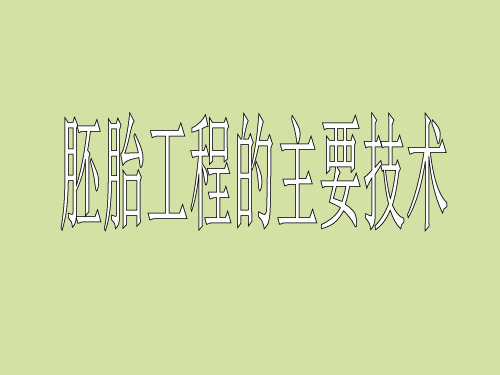 胚胎工程的主要技术